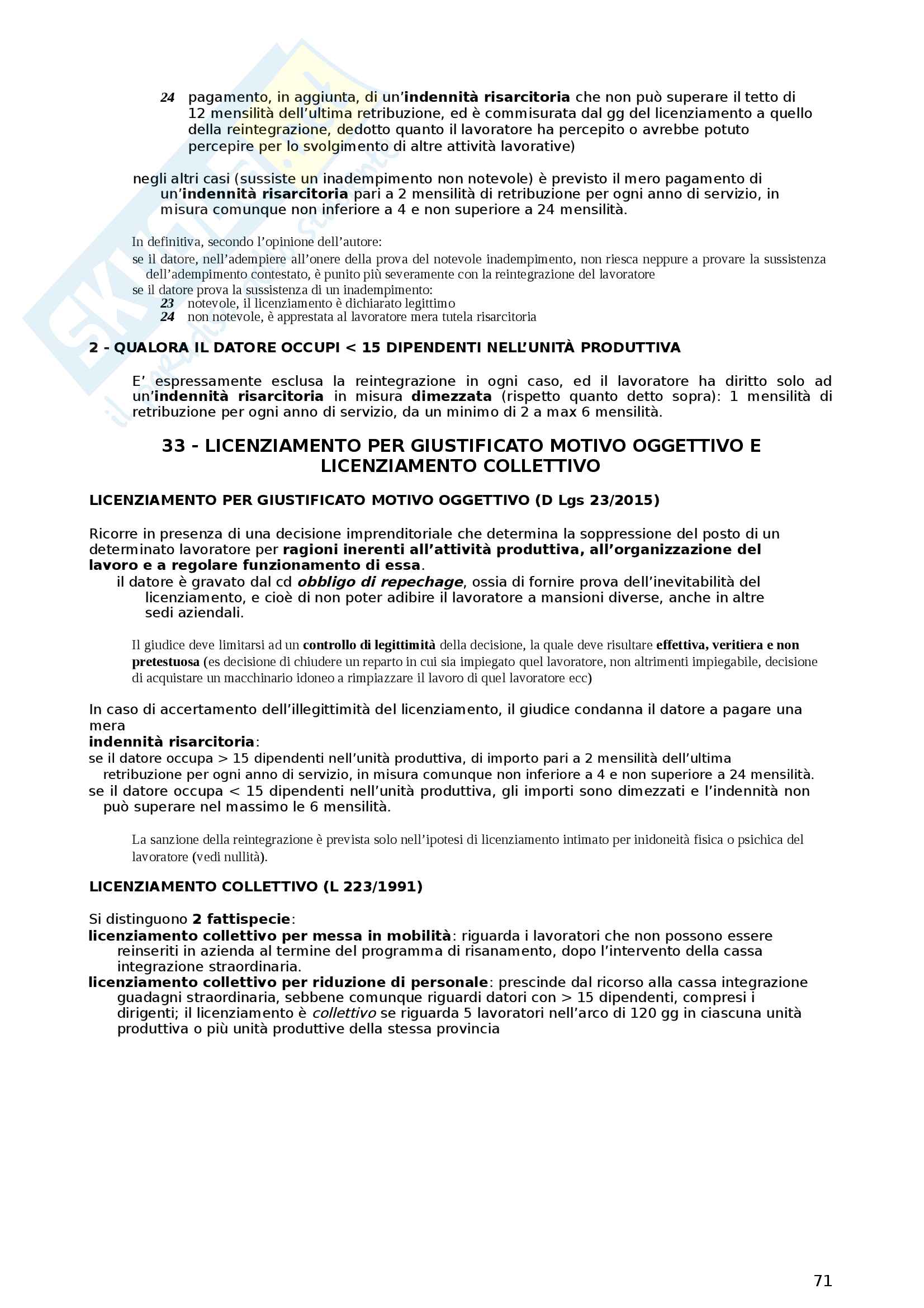 24 pagamento, in aggiunta, di un'indennità risarcitoria che non può superare il tetto di 12 mensilità dell'ultima retribuzione, ed è commisurata dal gg del licenziamento a quello della reintegrazione, dedotto quanto il lavoratore ha percepito o avrebbe potuto percepire per lo svolgimento di altre attività lavorative)

negli altri casi (sussiste un inadempimento non notevole) è previsto il mero pagamento di un'indennità risarcitoria pari a 2 mensilità di retribuzione per ogni anno di servizio, in misura comunque non inferiore a 4 e non superiore a 24 mensilità.

In definitiva, secondo l'opinione dell'autore:
se il datore, nell'adempiere all'onere della prova del notevole inadempimento, non riesca neppure a provare la sussistenza dell'adempimento contestato, è punito più severamente con la reintegrazione del lavoratore
se il datore prova la sussistenza di un inadempimento:
23 notevole, il licenziamento è dichiarato legittimo
24 non notevole, è apprestata al lavoratore mera tutela risarcitoria

2 - QUALORA IL DATORE OCCUPI < 15 DIPENDENTI NELL'UNITÀ PRODUTTIVA

E' espressamente esclusa la reintegrazione in ogni caso, ed il lavoratore ha diritto solo ad un'indennità risarcitoria in misura dimezzata (rispetto quanto detto sopra): 1 mensilità di retribuzione per ogni anno di servizio, da un minimo di 2 a max 6 mensilità.

33 - LICENZIAMENTO PER GIUSTIFICATO MOTIVO OGGETTIVO E LICENZIAMENTO COLLETTIVO

LICENZIAMENTO PER GIUSTIFICATO MOTIVO OGGETTIVO (D Lgs 23/2015)

Ricorre in presenza di una decisione imprenditoriale che determina la soppressione del posto di un determinato lavoratore per ragioni inerenti all'attività produttiva, all'organizzazione del lavoro e a regolare funzionamento di essa.
il datore è gravato dal cd obbligo di repechage, ossia di fornire prova dell'inevitabilità del licenziamento, e cioè di non poter adibire il lavoratore a mansioni diverse, anche in altre sedi aziendali.

Il giudice deve limitarsi ad un controllo di legittimità della decisione, la quale deve risultare effettiva, veritiera e non pretestuosa (es decisione di chiudere un reparto in cui sia impiegato quel lavoratore, non altrimenti impiegabile, decisione di acquistare un macchinario idoneo a rimpiazzare il lavoro di quel lavoratore ecc)

In caso di accertamento dell'illegittimità del licenziamento, il giudice condanna il datore a pagare una mera
indennità risarcitoria:
se il datore occupa > 15 dipendenti nell'unità produttiva, di importo pari a 2 mensilità dell'ultima retribuzione per ogni anno di servizio, in misura comunque non inferiore a 4 e non superiore a 24 mensilità.
se il datore occupa < 15 dipendenti nell'unità produttiva, gli importi sono dimezzati e l'indennità non può superare nel massimo le 6 mensilità.

La sanzione della reintegrazione è prevista solo nell'ipotesi di licenziamento intimato per inidoneità fisica o psichica del lavoratore (vedi nullità).

LICENZIAMENTO COLLETTIVO (L 223/1991)

Si distinguono 2 fattispecie:
licenziamento collettivo per messa in mobilità: riguarda i lavoratori che non possono essere reinseriti in azienda al termine del programma di risanamento, dopo l'intervento della cassa integrazione straordinaria.
licenziamento collettivo per riduzione di personale: prescinde dal ricorso alla cassa integrazione guadagni straordinaria, sebbene comunque riguardi datori con > 15 dipendenti, compresi i dirigenti; il licenziamento è collettivo se riguarda 5 lavoratori nell'arco di 120 gg in ciascuna unità produttiva o più unità produttive della stessa provincia

71